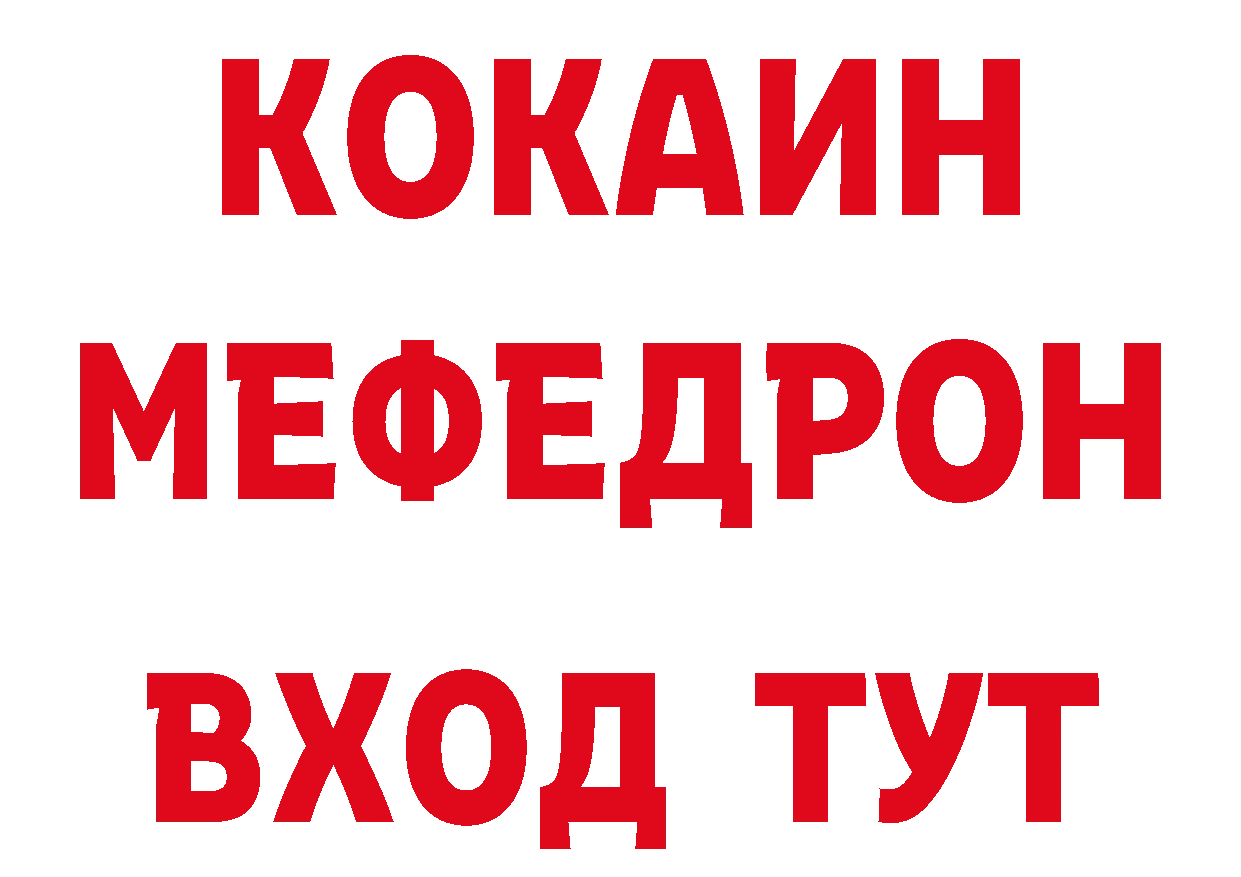 КОКАИН
МЕФЕДРОН
ВХОД ТУТ